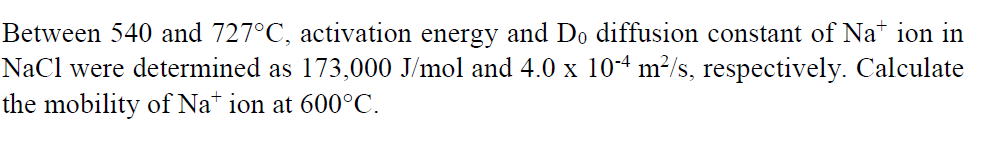 Between 540 and 727°C, activation energy and $D_0$ diffusion constant of $Na^+$ ion in NaCl were determined as 173,000 J/mol and 4.0 x $10^{-4}$ $m^2/s$, respectively. Calculate the mobility of $Na^+$ ion at 600°C.